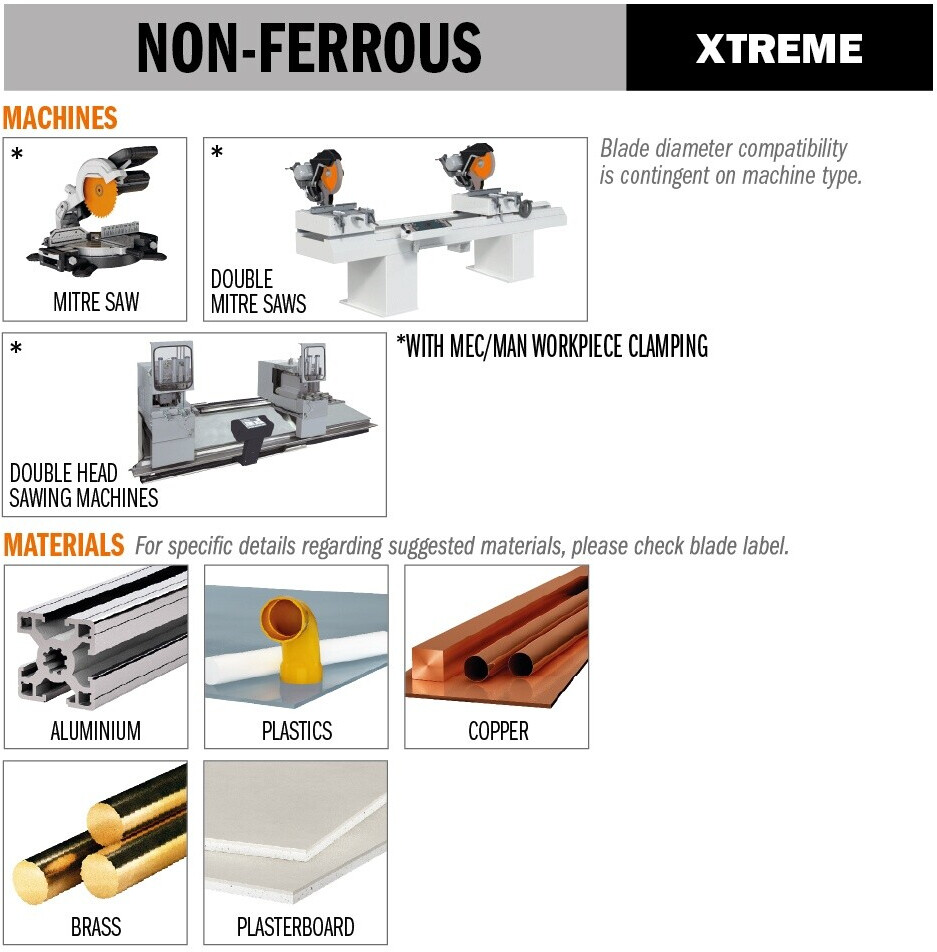 NON-FERROUS

XTREME

MACHINES

*

MITRE SAW

*

DOUBLE
MITRE SAWS

Blade diameter compatibility is contingent on machine type.

*

DOUBLE HEAD
SAWING MACHINES

*WITH MEC/MAN WORKPIECE CLAMPING

MATERIALS For specific details regarding suggested materials, please check blade label.

ALUMINIUM

PLASTICS

COPPER

BRASS

PLASTERBOARD